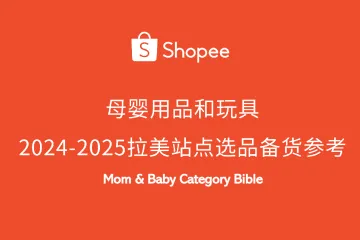 S Shopee

母婴用品和玩具

2024-2025拉美站点选品备货参考

Mom & Baby Category Bible